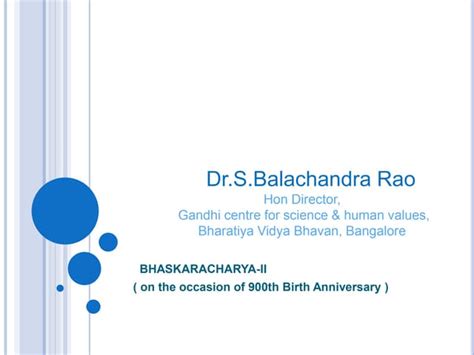 Dr.S.Balachandra Rao
Hon Director,
Gandhi centre for science & human values,
Bharatiya Vidya Bhavan, Bangalore

BHASKARACHARYA-II
( on the occasion of 900th Birth Anniversary )